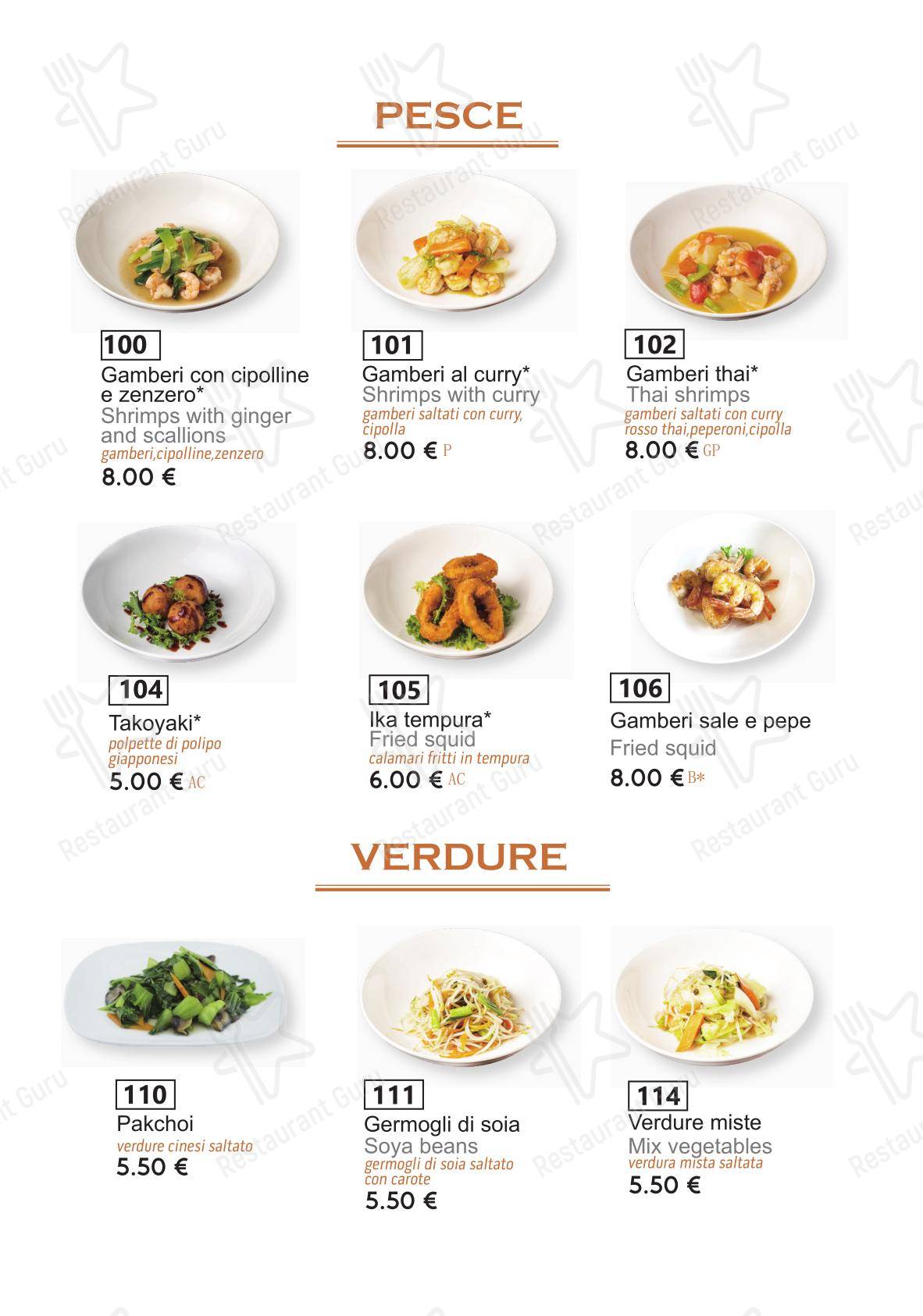 PESCE

100
Gamberi con cipolline e zenzero*
Shrimps with ginger and scallions
gamberi,cipolline,zenzero
8.00 €

101
Gamberi al curry*
Shrimps with curry
gamberi saltati con curry, cipolla
8.00 € P

102
Gamberi thai*
Thai shrimps
gamberi saltati con curry rosso thai,peperoni,cipolla
8.00 € GP

104
Takoyaki*
polpette di polipo giapponesi
5.00 € AC

105
Ika tempura*
Fried squid
calamari fritti in tempura
6.00 € AC

106
Gamberi sale e pepe
Fried squid
8.00 € B*

VERDURE

110
Pakchoi
verdure cinesi saltato
5.50 €

111
Germogli di soia
Soya beans
germogli di soia saltato con carote
5.50 €

114
Verdure miste
Mix vegetables
verdura mista saltata
5.50 €

Restaurant Guru